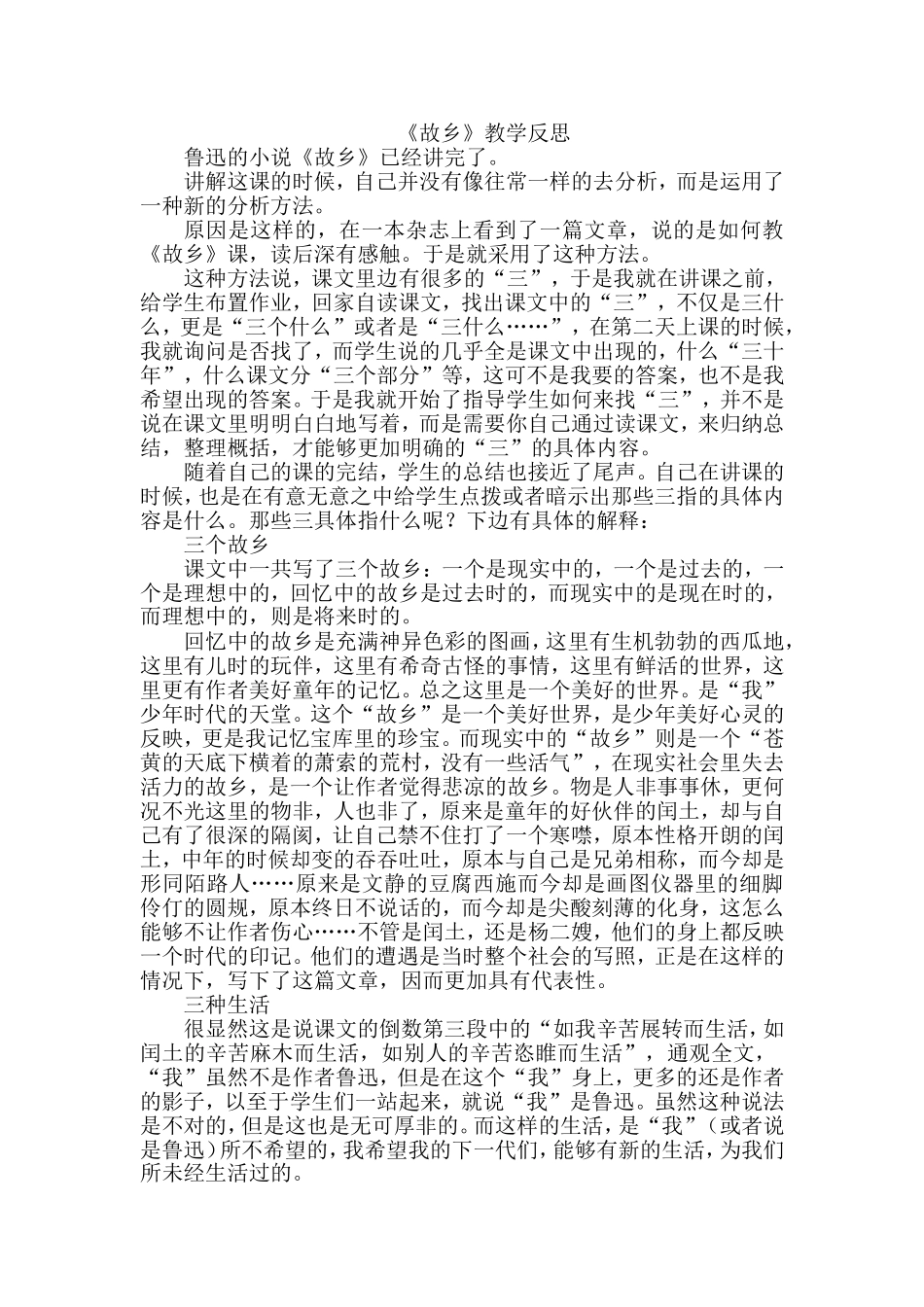 《故乡》教学反思

鲁迅的小说《故乡》已经讲完了。

讲解这课的时候，自己并没有像往常一样的去分析，而是运用了一种新的分析方法。

原因是这样的，在一本杂志上看到了一篇文章，说的是如何教《故乡》课，读后深有感触。于是就采用了这种方法。

这种方法说，课文里边有很多的“三”，于是我就在讲课之前，给学生布置作业，回家自读课文，找出课文中的“三”，不仅是三什么，更是“三个什么”或者是“三什么……”，在第二天上课的时候，我就询问是否找了，而学生说的几乎全是课文中出现的，什么“三十年”，什么课文分“三个部分”等，这可不是我要的答案，也不是我希望出现的答案。于是我就开始了指导学生如何来找“三”，并不是说在课文里明明白白地写着，而是需要你自己通过读课文，来归纳总结，整理概括，才能够更加明确的“三”的具体内容。

随着自己的课的完结，学生的总结也接近了尾声。自己在讲课的时候，也是在有意无意之中给学生点拨或者暗示出那些三指的具体内容是什么。那些三具体指什么呢？下边有具体的解释：

三个故乡

课文中一共写了三个故乡：一个是现实中的，一个是过去的，一个是理想中的，回忆中的故乡是过去时的，而现实中的是现在时的，而理想中的，则是将来时的。

回忆中的故乡是充满神异色彩的图画，这里有生机勃勃的西瓜地，这里有儿时的玩伴，这里有希奇古怪的事情，这里有鲜活的世界，这里更有作者美好童年的记忆。总之这里是一个美好的世界。是“我”少年时代的天堂。这个“故乡”是一个美好世界，是少年美好心灵的反映，更是我记忆宝库里的珍宝。而现实中的“故乡”则是一个“苍黄的天底下横着的萧索的荒村，没有一些活气”，在现实社会里失去活力的故乡，是一个让作者觉得悲凉的故乡。物是人非事事休，更何况不光这里的物非，人也非了，原来是童年的好伙伴的闰土，却与自己有了很深的隔阂，让自己禁不住打了一个寒噤，原本性格开朗的闰土，中年的时候却变的吞吞吐吐，原本与自己是兄弟相称，而今却是形同陌路人……原来是文静的豆腐西施而今却是画图仪器里的细脚伶仃的圆规，原本终日不说话的，而今却是尖酸刻薄的化身，这怎么能够不让作者伤心……不管是闰土，还是杨二嫂，他们的身上都反映一个时代的印记。他们的遭遇是当时整个社会的写照，正是在这样的情况下，写下了这篇文章，因而更加具有代表性。

三种生活

很显然这是说课文的倒数第三段中的“如我辛苦展转而生活，如闰土的辛苦麻木而生活，如别人的辛苦恣睢而生活”，通观全文，“我”虽然不是作者鲁迅，但是在这个“我”身上，更多的还是作者的影子，以至于学生们一站起来，就说“我”是鲁迅。虽然这种说法是不对的，但是这也是无可厚非的。而这样的生活，是“我”（或者说是鲁迅）所不希望的，我希望我的下一代们，能够有新的生活，为我们所未经生活过的。